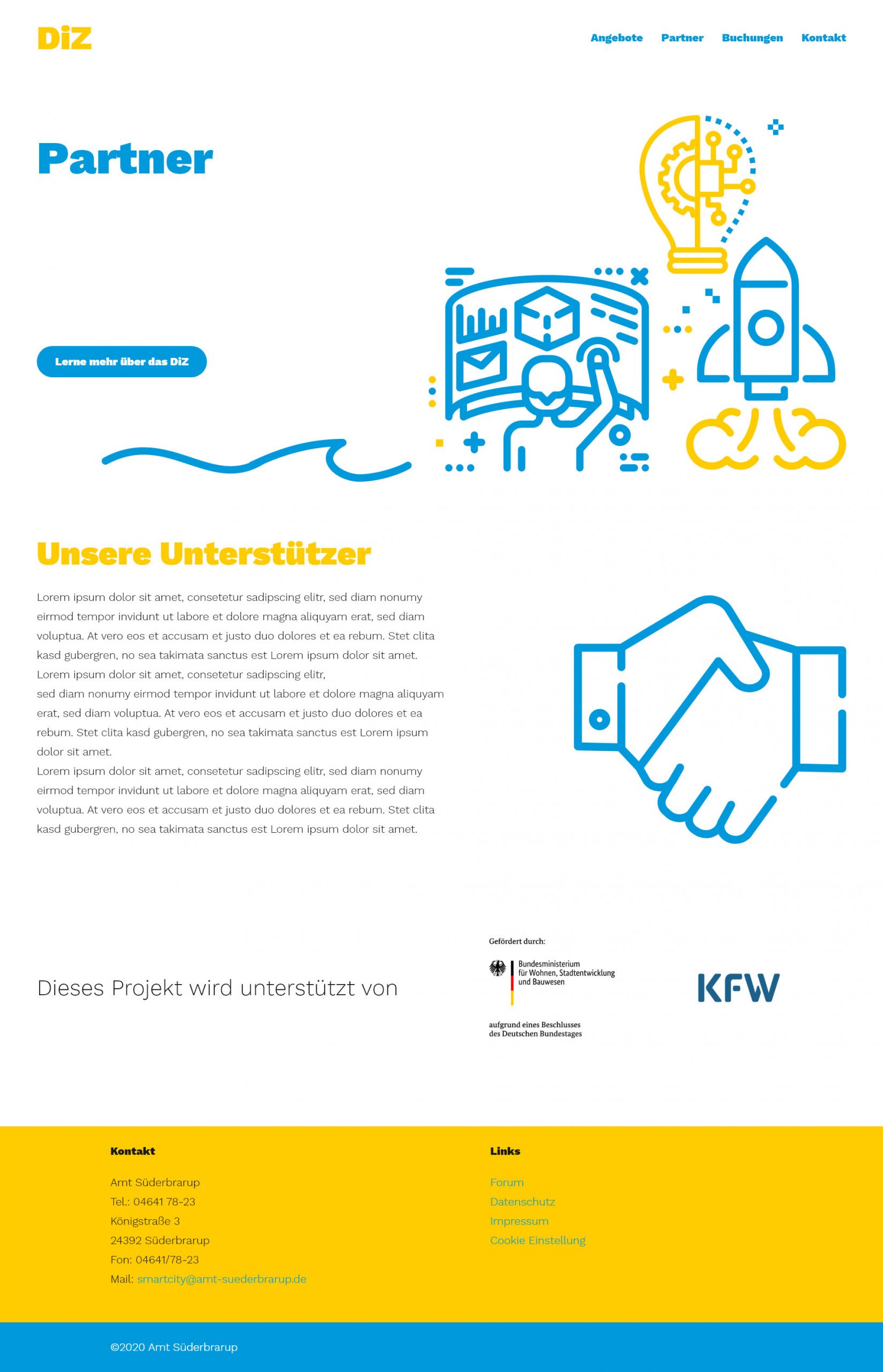 DiZ

Angebote Partner Buchungen Kontakt

Partner

Lerne mehr über das DiZ

Unsere Unterstützer

Lorem ipsum dolor sit amet, consetetur sadipscing elitr, sed diam nonumy eirmod tempor invidunt ut labore et dolore magna aliquyam erat, sed diam voluptua. At vero eos et accusam et justo duo dolores et ea rebum. Stet clita kasd gubergren, no sea takimata sanctus est Lorem ipsum dolor sit amet. Lorem ipsum dolor sit amet, consetetur sadipscing elitr,
sed diam nonumy eirmod tempor invidunt ut labore et dolore magna aliquyam erat, sed diam voluptua. At vero eos et accusam et justo duo dolores et ea rebum. Stet clita kasd gubergren, no sea takimata sanctus est Lorem ipsum dolor sit amet.
Lorem ipsum dolor sit amet, consetetur sadipscing elitr, sed diam nonumy eirmod tempor invidunt ut labore et dolore magna aliquyam erat, sed diam voluptua. At vero eos et accusam et justo duo dolores et ea rebum. Stet clita kasd gubergren, no sea takimata sanctus est Lorem ipsum dolor sit amet.

Dieses Projekt wird unterstützt von

Gefördert durch:

Bundesministerium
für Wohnen, Stadtentwicklung
und Bauwesen

aufgrund eines Beschlusses
des Deutschen Bundestages

KFW

Kontakt

Amt Süderbrarup
Tel.: 04641 78-23
Königstraße 3
24392 Süderbrarup
Fon: 04641/78-23
Mail: smartcity@amt-suederbrarup.de

Links

Forum
Datenschutz
Impressum
Cookie Einstellung

©2020 Amt Süderbrarup